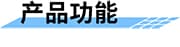 产品功能